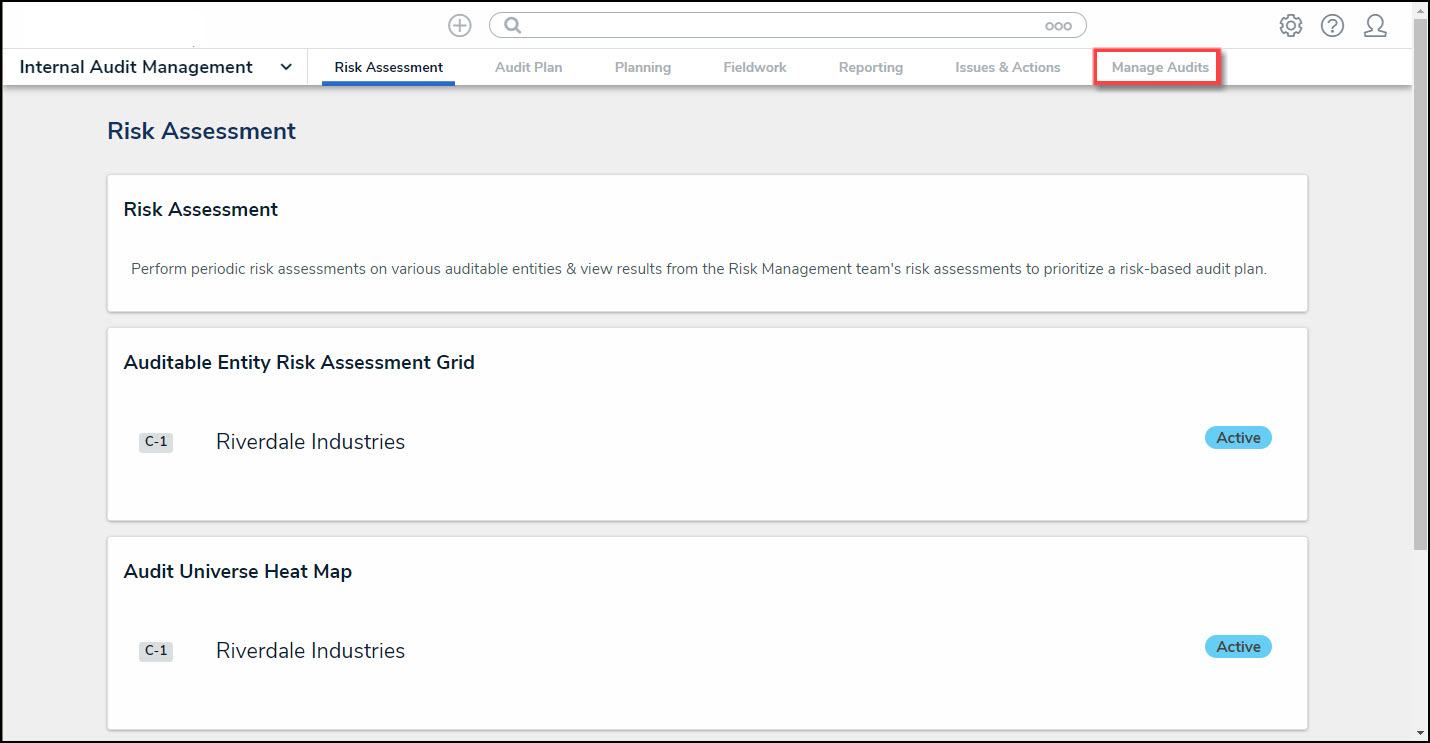 Internal Audit Management

Risk Assessment
Audit Plan
Planning
Fieldwork
Reporting
Issues & Actions
Manage Audits

Risk Assessment

Risk Assessment

Perform periodic risk assessments on various auditable entities & view results from the Risk Management team's risk assessments to prioritize a risk-based audit plan.

Auditable Entity Risk Assessment Grid

C-1 Riverdale Industries Active

Audit Universe Heat Map

C-1 Riverdale Industries Active